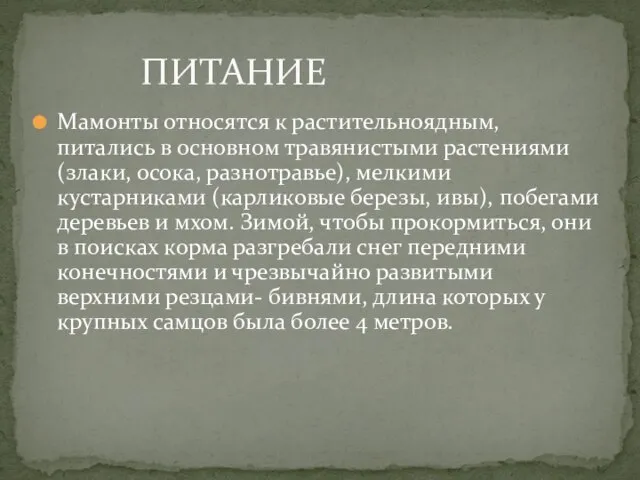 ПИТАНИЕ

Мамонты относятся к растительноядным, питались в основном травянистыми растениями (злаки, осока, разнотравье), мелкими кустарниками (карликовые березы, ивы), побегами деревьев и мхом. Зимой, чтобы прокормиться, они в поисках корма разгребали снег передними конечностями и чрезвычайно развитыми верхними резцами- бивнями, длина которых у крупных самцов была более 4 метров.